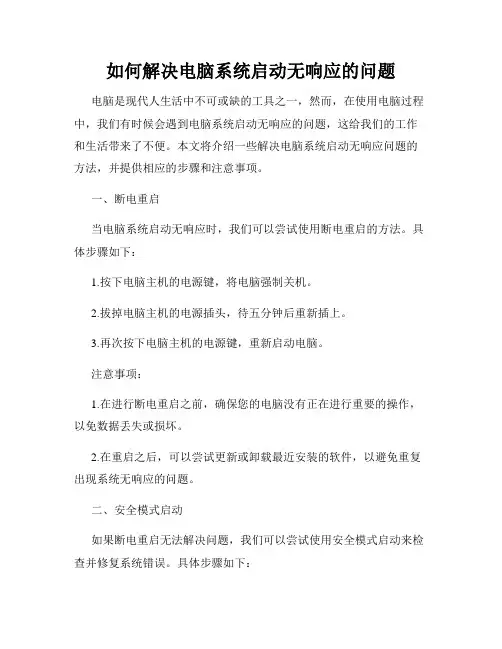 如何解决电脑系统启动无响应的问题

电脑是现代人生活中不可或缺的工具之一，然而，在使用电脑过程中，我们有时候会遇到电脑系统启动无响应的问题，这给我们的工作和生活带来了不便。本文将介绍一些解决电脑系统启动无响应问题的方法，并提供相应的步骤和注意事项。

一、断电重启

当电脑系统启动无响应时，我们可以尝试使用断电重启的方法。具体步骤如下：

1.按下电脑主机的电源键，将电脑强制关机。

2.拔掉电脑主机的电源插头，待五分钟后重新插上。

3.再次按下电脑主机的电源键，重新启动电脑。

注意事项：

1.在进行断电重启之前，确保您的电脑没有正在进行重要的操作，以免数据丢失或损坏。

2.在重启之后，可以尝试更新或卸载最近安装的软件，以避免重复出现系统无响应的问题。

二、安全模式启动

如果断电重启无法解决问题，我们可以尝试使用安全模式启动来检查并修复系统错误。具体步骤如下：